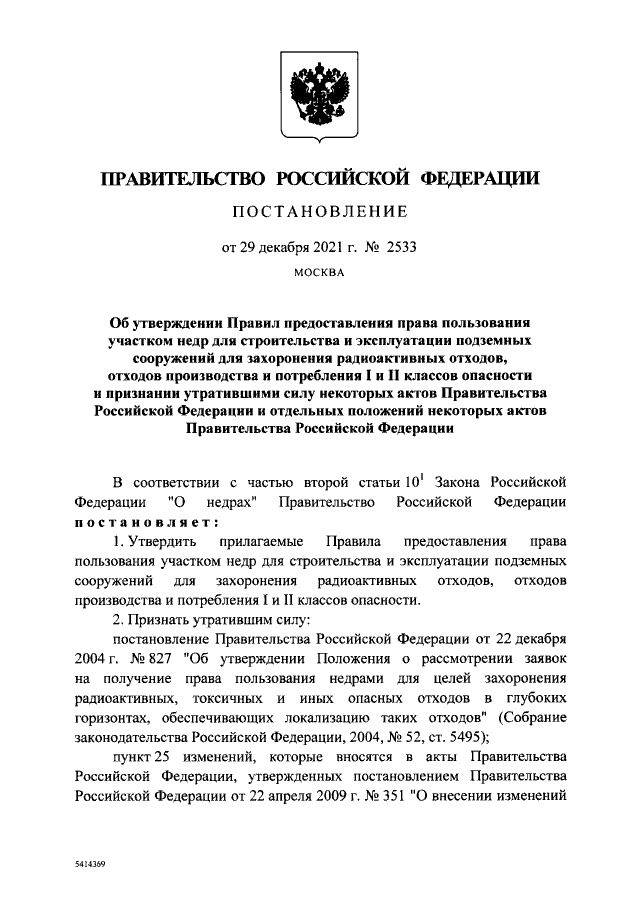 ПРАВИТЕЛЬСТВО РОССИЙСКОЙ ФЕДЕРАЦИИ

ПОСТАНОВЛЕНИЕ

от 29 декабря 2021 г. № 2533

МОСКВА

Об утверждении Правил предоставления права пользования участком недр для строительства и эксплуатации подземных сооружений для захоронения радиоактивных отходов, отходов производства и потребления I и II классов опасности и признании утратившими силу некоторых актов Правительства Российской Федерации и отдельных положений некоторых актов Правительства Российской Федерации

В соответствии с частью второй статьи $10^1$ Закона Российской Федерации "О недрах" Правительство Российской Федерации постановляет:

1. Утвердить прилагаемые Правила предоставления права пользования участком недр для строительства и эксплуатации подземных сооружений для захоронения радиоактивных отходов, отходов производства и потребления I и II классов опасности.

2. Признать утратившим силу:

постановление Правительства Российской Федерации от 22 декабря 2004 г. № 827 "Об утверждении Положения о рассмотрении заявок на получение права пользования недрами для целей захоронения радиоактивных, токсичных и иных опасных отходов в глубоких горизонтах, обеспечивающих локализацию таких отходов" (Собрание законодательства Российской Федерации, 2004, № 52, ст. 5495);

пункт 25 изменений, которые вносятся в акты Правительства Российской Федерации, утвержденных постановлением Правительства Российской Федерации от 22 апреля 2009 г. № 351 "О внесении изменений

5414369